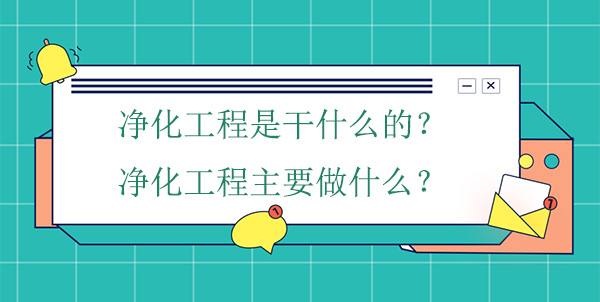 净化工程是干什么的？
净化工程主要做什么？